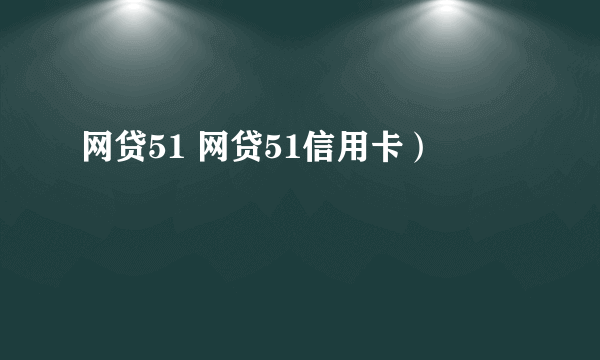 网贷51 网贷51信用卡）